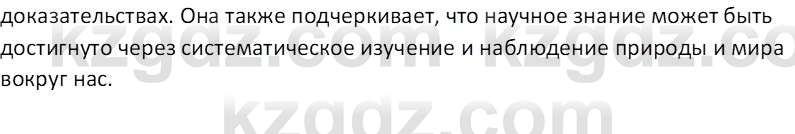 доказательствах. Она также подчеркивает, что научное знание может быть достигнуто через систематическое изучение и наблюдение природы и мира вокруг нас.

kzgdz.com kzgdz.co

kzgdz.com